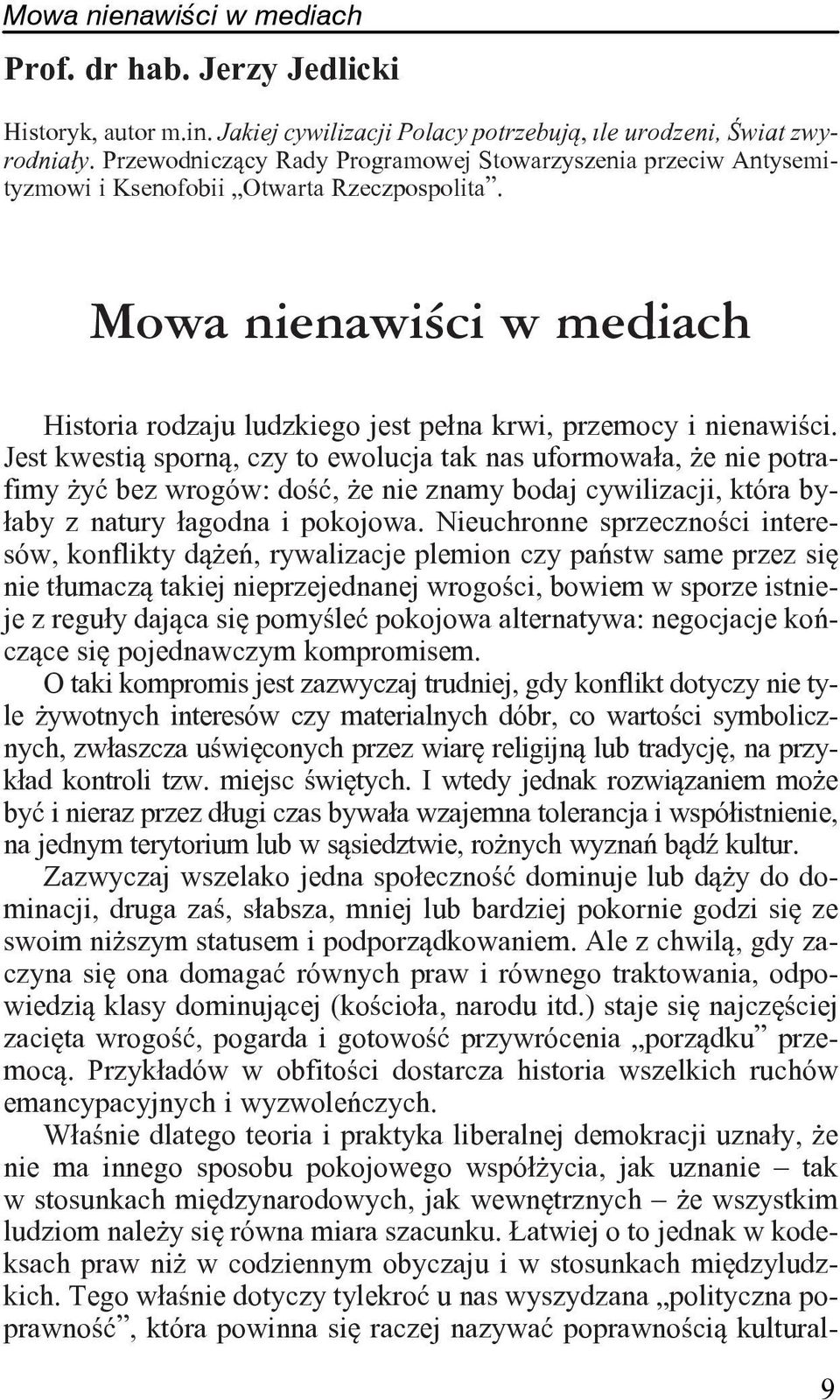 Mowa nienawiści w mediach

Prof. dr hab. Jerzy Jedlicki

Historyk, autor m.in. Jakiej cywilizacji Polacy potrzebują, ıle urodzeni, Świat zwyrodniały. Przewodniczący Rady Programowej Stowarzyszenia przeciw Antysemityzmowi i Ksenofobii „Otwarta Rzeczpospolita".

Mowa nienawiści w mediach

Historia rodzaju ludzkiego jest pełna krwi, przemocy i nienawiści. Jest kwestią sporną, czy to ewolucja tak nas uformowała, że nie potrafimy żyć bez wrogów: dość, że nie znamy bodaj cywilizacji, która byłaby z natury łagodna i pokojowa. Nieuchronne sprzeczności interesów, konflikty dążeń, rywalizacje plemion czy państw same przez się nie tłumaczą takiej nieprzejednanej wrogości, bowiem w sporze istnieje z reguły dająca się pomyśleć pokojowa alternatywa: negocjacje kończące się pojednawczym kompromisem.

O taki kompromis jest zazwyczaj trudniej, gdy konflikt dotyczy nie tyle żywotnych interesów czy materialnych dóbr, co wartości symbolicznych, zwłaszcza uświęconych przez wiarę religijną lub tradycję, na przykład kontroli tzw. miejsc świętych. I wtedy jednak rozwiązaniem może być i nieraz przez długi czas bywała wzajemna tolerancja i współistnienie, na jednym terytorium lub w sąsiedztwie, rożnych wyznań bądź kultur.

Zazwyczaj wszelako jedna społeczność dominuje lub dąży do dominacji, druga zaś, słabsza, mniej lub bardziej pokornie godzi się ze swoim niższym statusem i podporządkowaniem. Ale z chwilą, gdy zaczyna się ona domagać równych praw i równego traktowania, odpowiedzią klasy dominującej (kościoła, narodu itd.) staje się najczęściej zacięta wrogość, pogarda i gotowość przywrócenia „porządku" przemocą. Przykładów w obfitości dostarcza historia wszelkich ruchów emancypacyjnych i wyzwoleńczych.

Właśnie dlatego teoria i praktyka liberalnej demokracji uznały, że nie ma innego sposobu pokojowego współżycia, jak uznanie – tak w stosunkach międzynarodowych, jak wewnętrznych – że wszystkim ludziom należy się równa miara szacunku. Łatwiej o to jednak w kodeksach praw niż w codziennym obyczaju i w stosunkach międzyludzkich. Tego właśnie dotyczy tylekroć u nas wyszydzana „polityczna poprawność", która powinna się raczej nazywać poprawnością kultural-

9